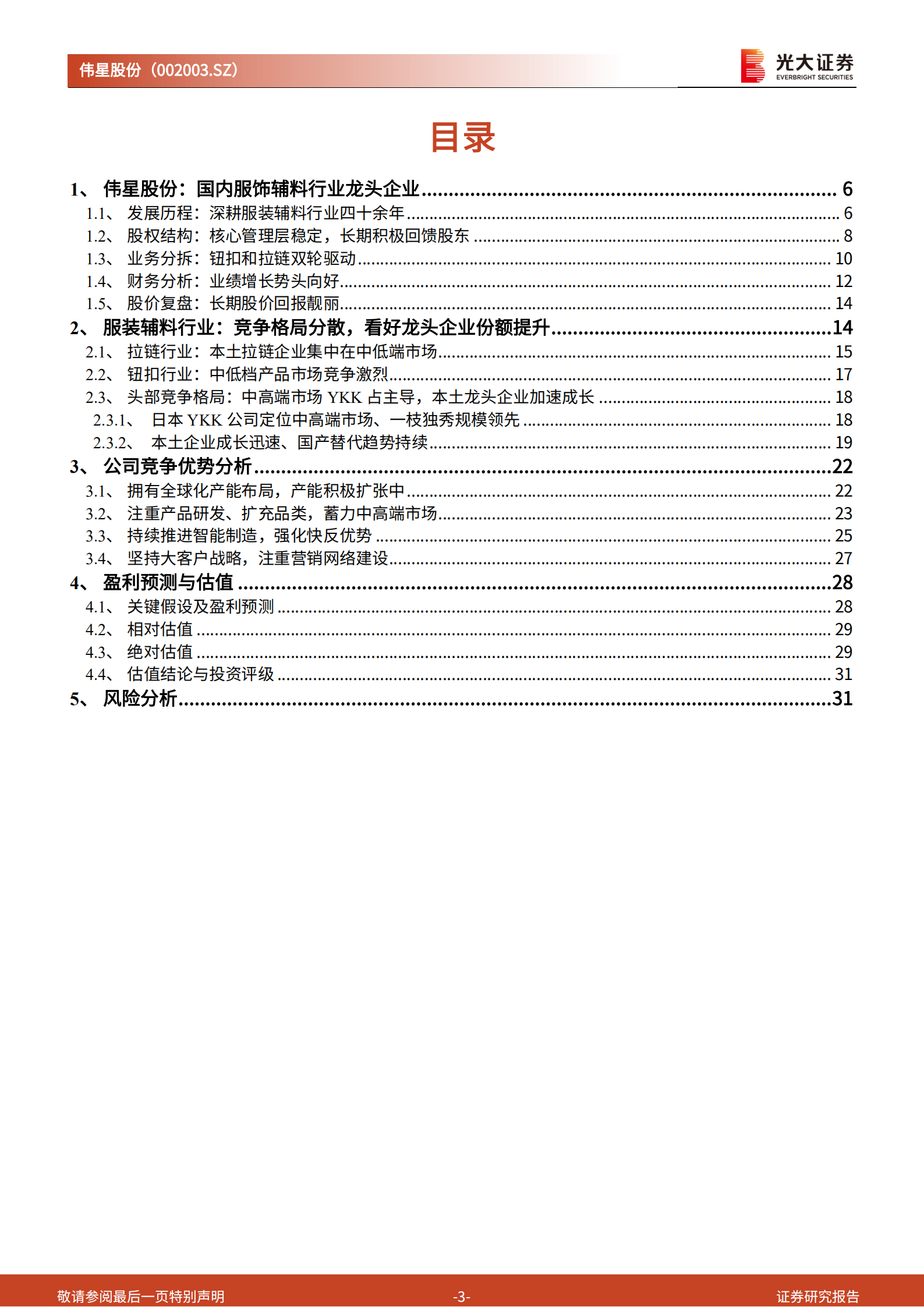 伟星股份（002003.SZ）

光大证券
EVERBRIGHT SECURITIES

目录

1、 伟星股份：国内服饰辅料行业龙头企业 ........ 6
1.1、 发展历程：深耕服装辅料行业四十余年 ........ 6
1.2、 股权结构：核心管理层稳定，长期积极回馈股东 ........ 8
1.3、 业务分拆：钮扣和拉链双轮驱动 ........ 10
1.4、 财务分析：业绩增长势头向好 ........ 12
1.5、 股价复盘：长期股价回报靓丽 ........ 14
2、 服装辅料行业：竞争格局分散，看好龙头企业份额提升 ........ 14
2.1、 拉链行业：本土拉链企业集中在中低端市场 ........ 15
2.2、 钮扣行业：中低档产品市场竞争激烈 ........ 17
2.3、 头部竞争格局：中高端市场 YKK 占主导，本土龙头企业加速成长 ........ 18
2.3.1、 日本 YKK 公司定位中高端市场、一枝独秀规模领先 ........ 18
2.3.2、 本土企业成长迅速、国产替代趋势持续 ........ 19
3、 公司竞争优势分析 ........ 22
3.1、 拥有全球化产能布局，产能积极扩张中 ........ 22
3.2、 注重产品研发、扩充品类，蓄力中高端市场 ........ 23
3.3、 持续推进智能制造，强化快反优势 ........ 25
3.4、 坚持大客户战略，注重营销网络建设 ........ 27
4、 盈利预测与估值 ........ 28
4.1、 关键假设及盈利预测 ........ 28
4.2、 相对估值 ........ 29
4.3、 绝对估值 ........ 29
4.4、 估值结论与投资评级 ........ 31
5、 风险分析 ........ 31

敬请参阅最后一页特别声明 -3- 证券研究报告